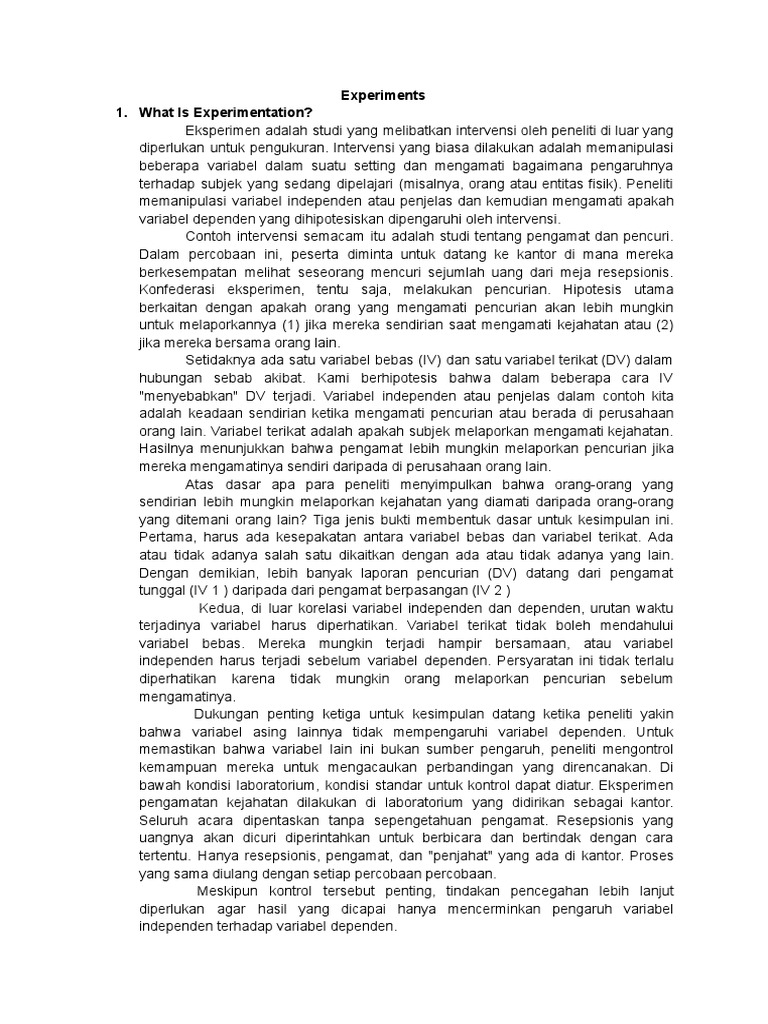 Experiments

1. What Is Experimentation?

Eksperimen adalah studi yang melibatkan intervensi oleh peneliti di luar yang diperlukan untuk pengukuran. Intervensi yang biasa dilakukan adalah memanipulasi beberapa variabel dalam suatu setting dan mengamati bagaimana pengaruhnya terhadap subjek yang sedang dipelajari (misalnya, orang atau entitas fisik). Peneliti memanipulasi variabel independen atau penjelas dan kemudian mengamati apakah variabel dependen yang dihipotesiskan dipengaruhi oleh intervensi.

Contoh intervensi semacam itu adalah studi tentang pengamat dan pencuri. Dalam percobaan ini, peserta diminta untuk datang ke kantor di mana mereka berkesempatan melihat seseorang mencuri sejumlah uang dari meja resepsionis. Konfederasi eksperimen, tentu saja, melakukan pencurian. Hipotesis utama berkaitan dengan apakah orang yang mengamati pencurian akan lebih mungkin untuk melaporkannya (1) jika mereka sendirian saat mengamati kejahatan atau (2) jika mereka bersama orang lain.

Setidaknya ada satu variabel bebas (IV) dan satu variabel terikat (DV) dalam hubungan sebab akibat. Kami berhipotesis bahwa dalam beberapa cara IV "menyebabkan" DV terjadi. Variabel independen atau penjelas dalam contoh kita adalah keadaan sendirian ketika mengamati pencurian atau berada di perusahaan orang lain. Variabel terikat adalah apakah subjek melaporkan mengamati kejahatan. Hasilnya menunjukkan bahwa pengamat lebih mungkin melaporkan pencurian jika mereka mengamatinya sendiri daripada di perusahaan orang lain.

Atas dasar apa para peneliti menyimpulkan bahwa orang-orang yang sendirian lebih mungkin melaporkan kejahatan yang diamati daripada orang-orang yang ditemani orang lain? Tiga jenis bukti membentuk dasar untuk kesimpulan ini. Pertama, harus ada kesepakatan antara variabel bebas dan variabel terikat. Ada atau tidak adanya salah satu dikaitkan dengan ada atau tidak adanya yang lain. Dengan demikian, lebih banyak laporan pencurian (DV) datang dari pengamat tunggal (IV 1 ) daripada dari pengamat berpasangan (IV 2 )

Kedua, di luar korelasi variabel independen dan dependen, urutan waktu terjadinya variabel harus diperhatikan. Variabel terikat tidak boleh mendahului variabel bebas. Mereka mungkin terjadi hampir bersamaan, atau variabel independen harus terjadi sebelum variabel dependen. Persyaratan ini tidak terlalu diperhatikan karena tidak mungkin orang melaporkan pencurian sebelum mengamatinya.

Dukungan penting ketiga untuk kesimpulan datang ketika peneliti yakin bahwa variabel asing lainnya tidak mempengaruhi variabel dependen. Untuk memastikan bahwa variabel lain ini bukan sumber pengaruh, peneliti mengontrol kemampuan mereka untuk mengacaukan perbandingan yang direncanakan. Di bawah kondisi laboratorium, kondisi standar untuk kontrol dapat diatur. Eksperimen pengamatan kejahatan dilakukan di laboratorium yang didirikan sebagai kantor. Seluruh acara dipentaskan tanpa sepengetahuan pengamat. Resepsionis yang uangnya akan dicuri diperintahkan untuk berbicara dan bertindak dengan cara tertentu. Hanya resepsionis, pengamat, dan "penjahat" yang ada di kantor. Proses yang sama diulang dengan setiap percobaan percobaan.

Meskipun kontrol tersebut penting, tindakan pencegahan lebih lanjut diperlukan agar hasil yang dicapai hanya mencerminkan pengaruh variabel independen terhadap variabel dependen.